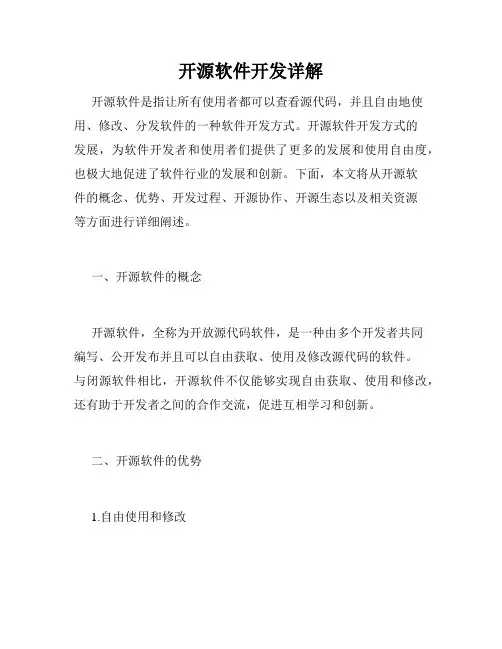 开源软件开发详解

开源软件是指让所有使用者都可以查看源代码，并且自由地使用、修改、分发软件的一种软件开发方式。开源软件开发方式的发展，为软件开发者和使用者们提供了更多的发展和使用自由度，也极大地促进了软件行业的发展和创新。下面，本文将从开源软件的概念、优势、开发过程、开源协作、开源生态以及相关资源等方面进行详细阐述。

一、开源软件的概念

开源软件，全称为开放源代码软件，是一种由多个开发者共同编写、公开发布并且可以自由获取、使用及修改源代码的软件。与闭源软件相比，开源软件不仅能够实现自由获取、使用和修改，还有助于开发者之间的合作交流，促进互相学习和创新。

二、开源软件的优势

1.自由使用和修改